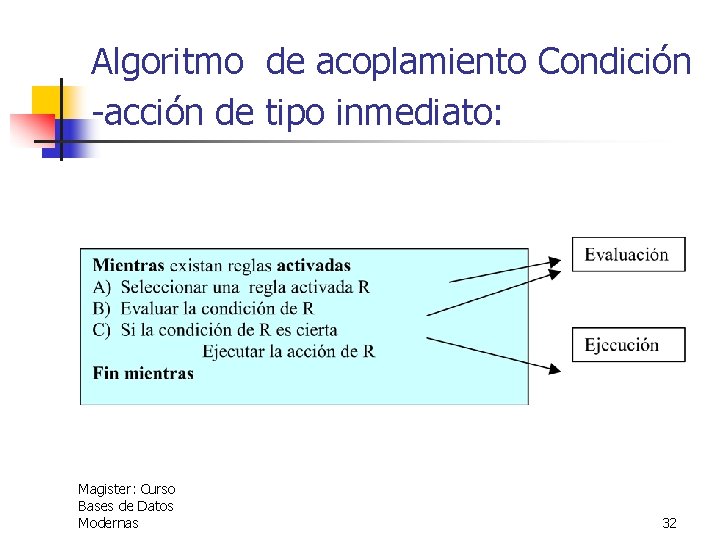 Algoritmo de acoplamiento Condición -acción de tipo inmediato:

Mientras existan reglas activadas
A) Seleccionar una regla activada R
B) Evaluar la condición de R
C) Si la condición de R es cierta
Ejecutar la acción de R
Fin mientras

Evaluación

Ejecución

Magister: Curso Bases de Datos Modernas

32